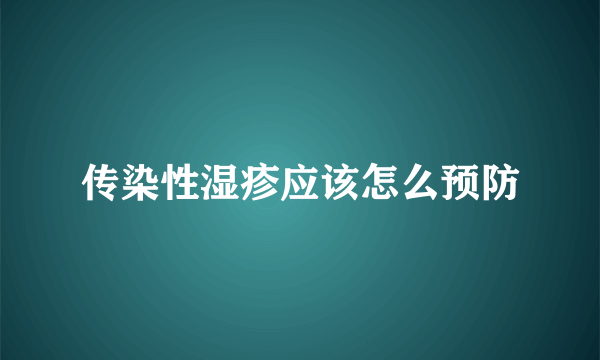 传染性湿疹应该怎么预防